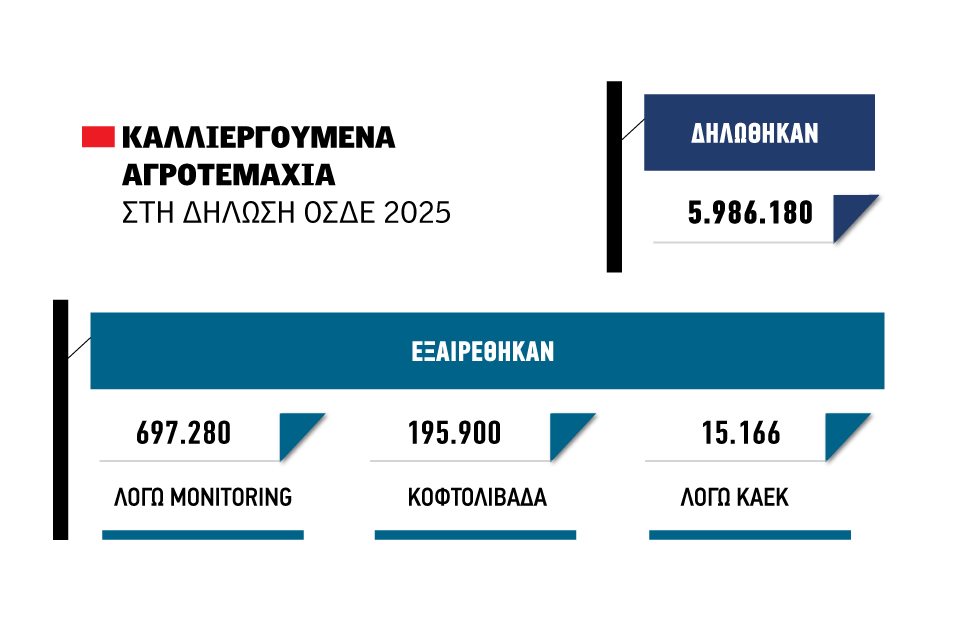 ΚΑΛΛΙΕΡΓΟΥΜΕΝΑ ΑΓΡΟΤΕΜΑΧΙΑ
ΣΤΗ ΔΗΛΩΣΗ ΟΣΔΕ 2025

ΔΗΛΩΘΗΚΑΝ

5.986.180

ΕΞΑΙΡΕΘΗΚΑΝ

697.280

ΛΟΓΩ MONITORING

195.900

ΚΟΦΤΟΛΙΒΑΔΑ

15.166

ΛΟΓΩ ΚΑΕΚ